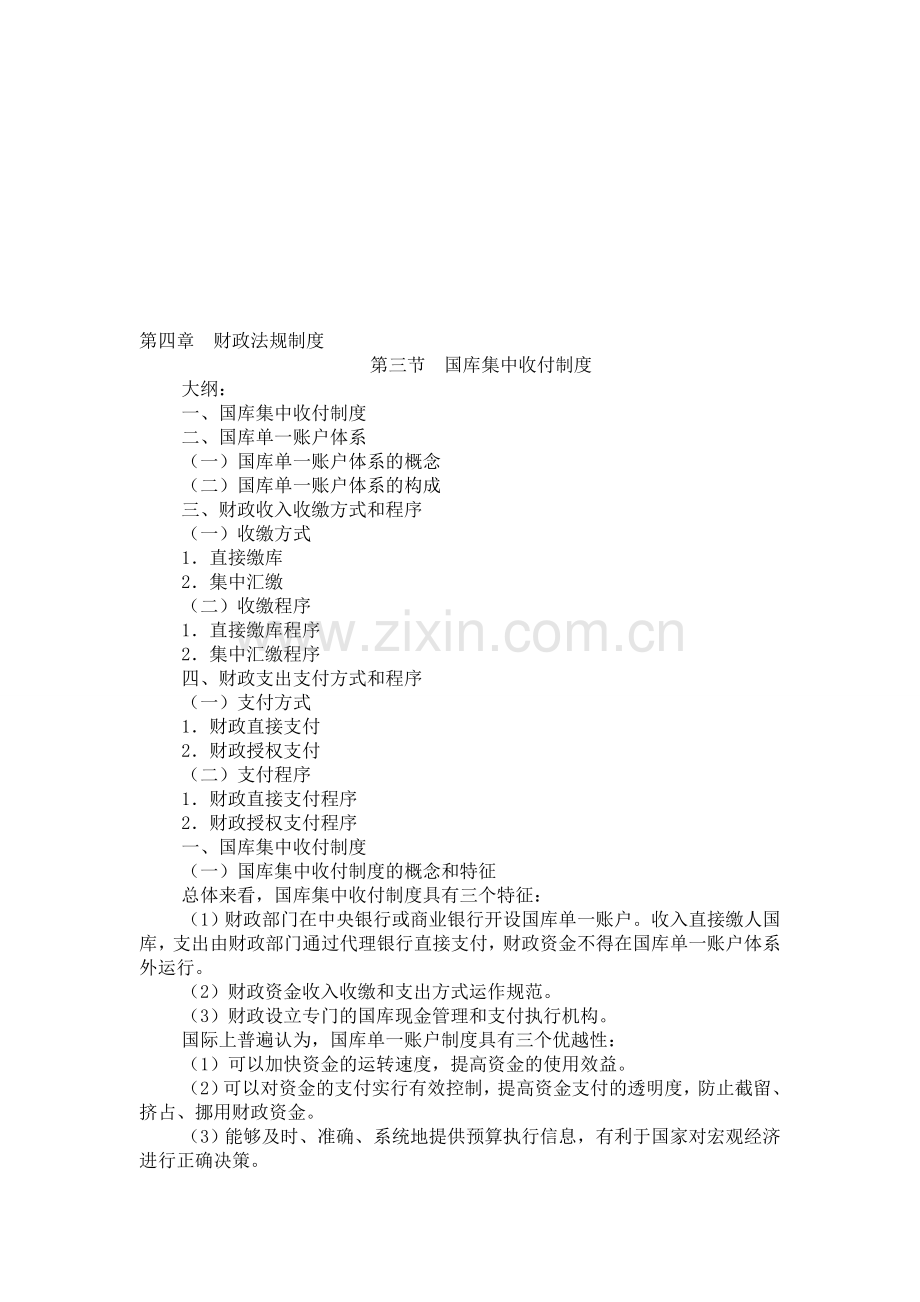 第四章　财政法规制度

第三节　国库集中收付制度

大纲：
一、国库集中收付制度
二、国库单一账户体系
（一）国库单一账户体系的概念
（二）国库单一账户体系的构成
三、财政收入收缴方式和程序
（一）收缴方式
1．直接缴库
2．集中汇缴
（二）收缴程序
1．直接缴库程序
2．集中汇缴程序
四、财政支出支付方式和程序
（一）支付方式
1．财政直接支付
2．财政授权支付
（二）支付程序
1．财政直接支付程序
2．财政授权支付程序
一、国库集中收付制度
（一）国库集中收付制度的概念和特征
总体来看，国库集中收付制度具有三个特征：

（1）财政部门在中央银行或商业银行开设国库单一账户。收入直接缴人国库，支出由财政部门通过代理银行直接支付，财政资金不得在国库单一账户体系外运行。

（2）财政资金收入收缴和支出方式运作规范。

（3）财政设立专门的国库现金管理和支付执行机构。

国际上普遍认为，国库单一账户制度具有三个优越性：

（1）可以加快资金的运转速度，提高资金的使用效益。

（2）可以对资金的支付实行有效控制，提高资金支付的透明度，防止截留、挤占、挪用财政资金。

（3）能够及时、准确、系统地提供预算执行信息，有利于国家对宏观经济进行正确决策。

www.zixin.com.cn